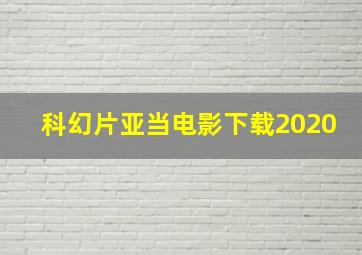 科幻片亚当电影下载2020